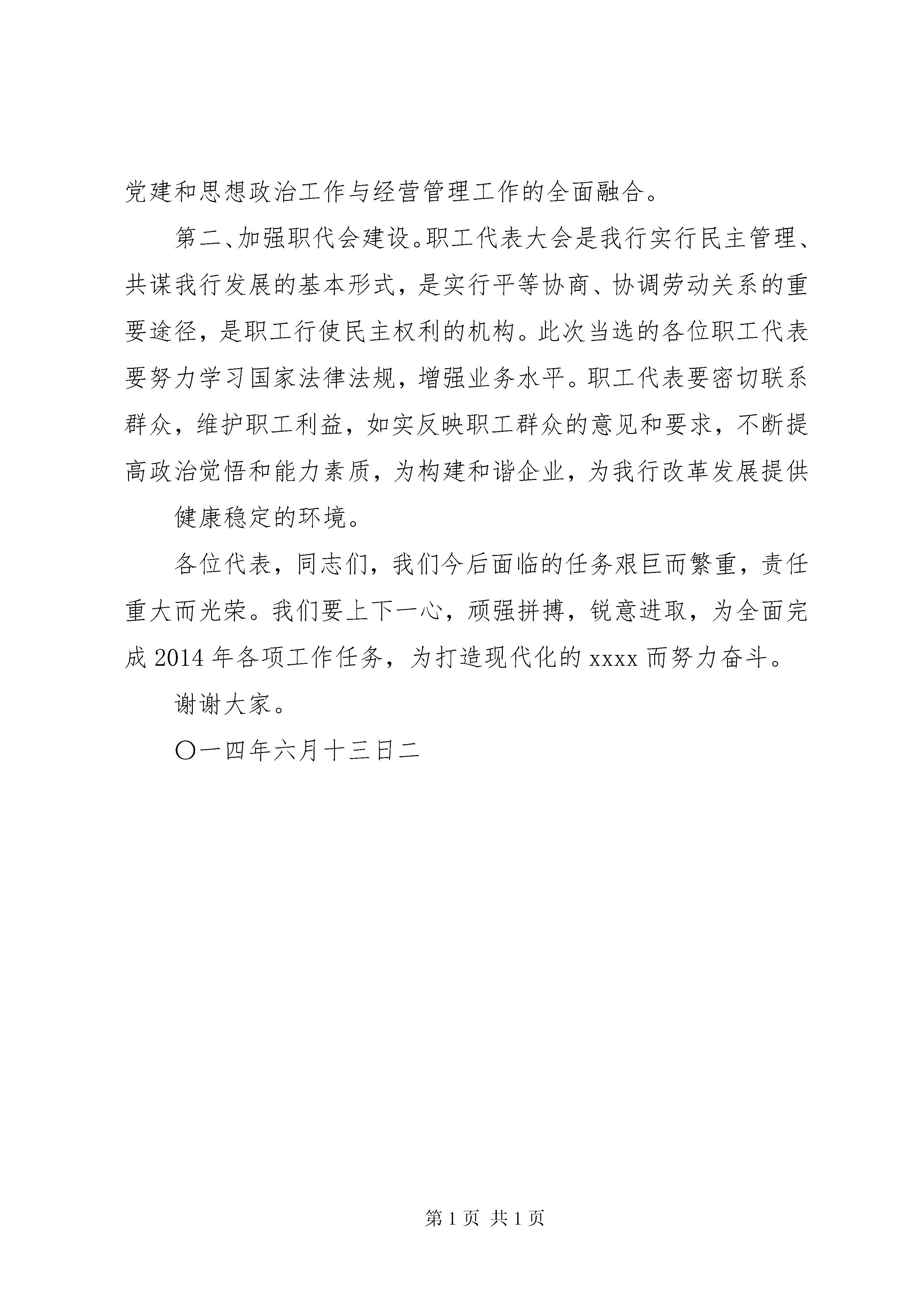 党建和思想政治工作与经营管理工作的全面融合。

第二、加强职代会建设。职工代表大会是我行实行民主管理、共谋我行发展的基本形式，是实行平等协商、协调劳动关系的重要途径，是职工行使民主权利的机构。此次当选的各位职工代表要努力学习国家法律法规，增强业务水平。职工代表要密切联系群众，维护职工利益，如实反映职工群众的意见和要求，不断提高政治觉悟和能力素质，为构建和谐企业，为我行改革发展提供

健康稳定的环境。

各位代表，同志们，我们今后面临的任务艰巨而繁重，责任重大而光荣。我们要上下一心，顽强拼搏，锐意进取，为全面完成 2014 年各项工作任务，为打造现代化的 xxxx 而努力奋斗。

谢谢大家。

〇一四年六月十三日二

第 1 页 共 1 页